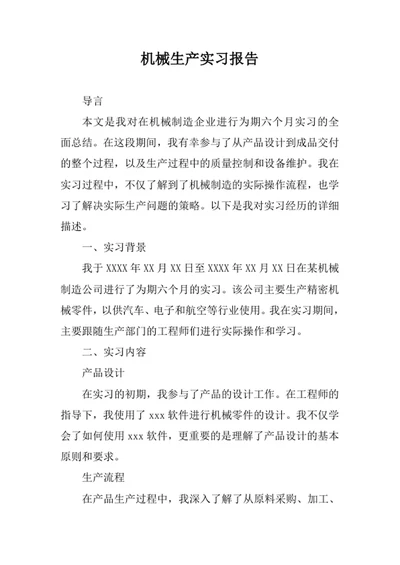 机械生产实习报告

导言

本文是我对在机械制造企业进行为期六个月实习的全面总结。在这段期间，我有幸参与了从产品设计到成品交付的整个过程，以及生产过程中的质量控制和设备维护。我在实习过程中，不仅了解到了机械制造的实际操作流程，也学习了解决实际生产问题的策略。以下是我对实习经历的详细描述。

一、实习背景

我于 XXXX 年 XX 月 XX 日至 XXXX 年 XX 月 XX 日在某机械制造公司进行了为期六个月的实习。该公司主要生产精密机械零件，以供汽车、电子和航空等行业使用。我在实习期间，主要跟随生产部门的工程师们进行实际操作和学习。

二、实习内容

产品设计

在实习的初期，我参与了产品的设计工作。在工程师的指导下，我使用了 xxx 软件进行机械零件的设计。我不仅学会了如何使用 xxx 软件，更重要的是理解了产品设计的基本原则和要求。

生产流程

在产品生产过程中，我深入了解了从原料采购、加工、